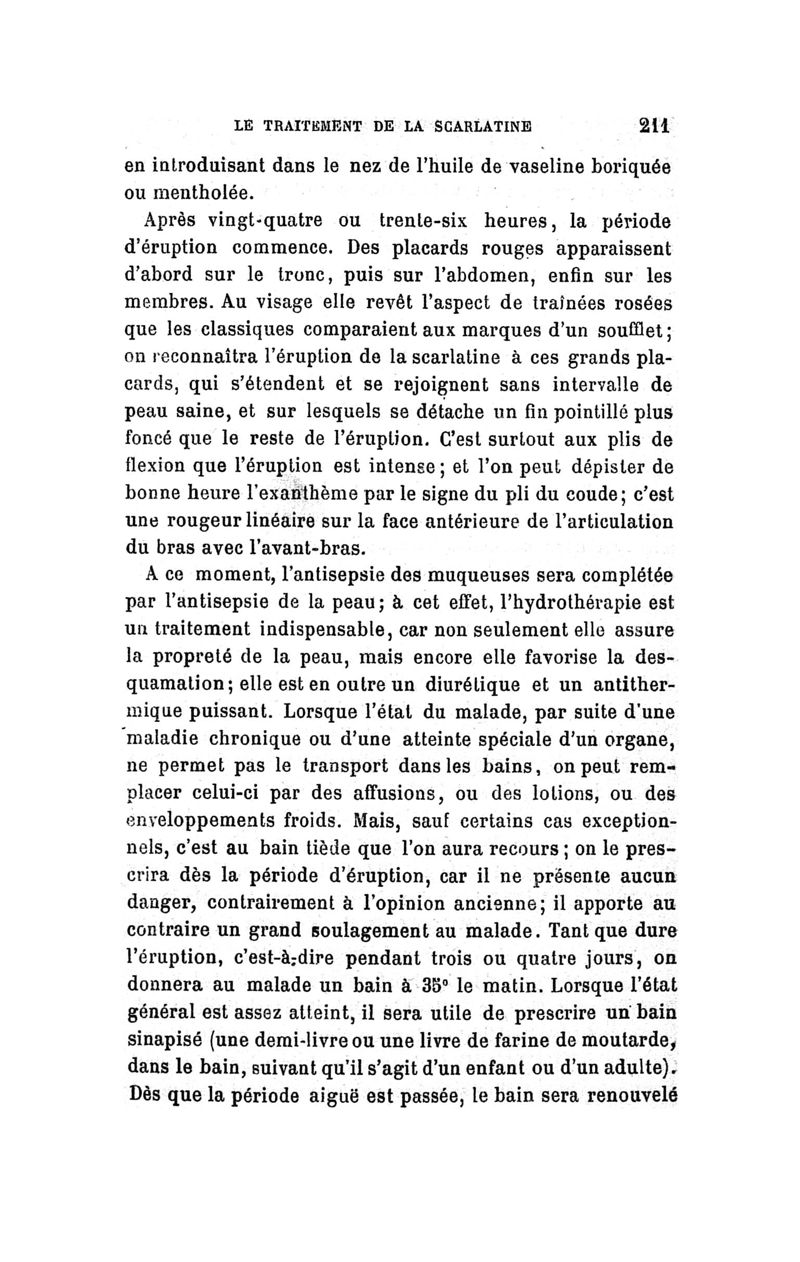 LE TRAITEMENT DE LA SCARLATINE 211

en introduisant dans le nez de l'huile de vaseline boriquée ou mentholée.

Après vingt-quatre ou trente-six heures, la période d'éruption commence. Des placards rouges apparaissent d'abord sur le tronc, puis sur l'abdomen, enfin sur les membres. Au visage elle revêt l'aspect de traînées rosées que les classiques comparaient aux marques d'un soufflet; on reconnaîtra l'éruption de la scarlatine à ces grands placards, qui s'étendent et se rejoignent sans intervalle de peau saine, et sur lesquels se détache un fin pointillé plus foncé que le reste de l'éruption. C'est surtout aux plis de flexion que l'éruption est intense; et l'on peut dépister de bonne heure l'exanthème par le signe du pli du coude; c'est une rougeur linéaire sur la face antérieure de l'articulation du bras avec l'avant-bras.

A ce moment, l'antisepsie des muqueuses sera complétée par l'antisepsie de la peau; à cet effet, l'hydrothérapie est un traitement indispensable, car non seulement elle assure la propreté de la peau, mais encore elle favorise la desquamation; elle est en outre un diurétique et un antithermique puissant. Lorsque l'état du malade, par suite d'une maladie chronique ou d'une atteinte spéciale d'un organe, ne permet pas le transport dans les bains, on peut remplacer celui-ci par des affusions, ou des lotions, ou des enveloppements froids. Mais, sauf certains cas exceptionnels, c'est au bain tiède que l'on aura recours; on le prescrira dès la période d'éruption, car il ne présente aucun danger, contrairement à l'opinion ancienne; il apporte au contraire un grand soulagement au malade. Tant que dure l'éruption, c'est-à-dire pendant trois ou quatre jours, on donnera au malade un bain à 35° le matin. Lorsque l'état général est assez atteint, il sera utile de prescrire un bain sinapisé (une demi-livre ou une livre de farine de moutarde, dans le bain, suivant qu'il s'agit d'un enfant ou d'un adulte). Dès que la période aiguë est passée, le bain sera renouvelé